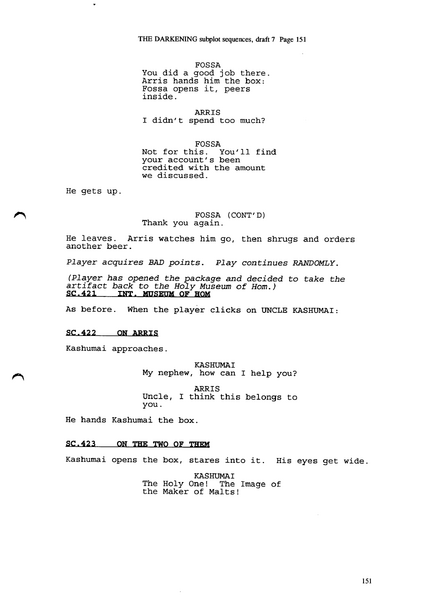 THE DARKENING subplot sequences, draft 7 Page 151

FOSSA
You did a good job there. Arris hands him the box: Fossa opens it, peers inside.

ARRIS
I didn't spend too much?

FOSSA
Not for this. You'll find your account's been credited with the amount we discussed.

He gets up.

FOSSA (CONT'D)
Thank you again.

He leaves. Arris watches him go, then shrugs and orders another beer.

Player acquires BAD points. Play continues RANDOMLY.

(Player has opened the package and decided to take the artifact back to the Holy Museum of Hom.)

SC.421 INT. MUSEUM OF HOM

As before. When the player clicks on UNCLE KASHUMAI:

SC.422 ON ARRIS

Kashumai approaches.

KASHUMAI
My nephew, how can I help you?

ARRIS
Uncle, I think this belongs to you.

He hands Kashumai the box.

SC.423 ON THE TWO OF THEM

Kashumai opens the box, stares into it. His eyes get wide.

KASHUMAI
The Holy One! The Image of the Maker of Malts!

151